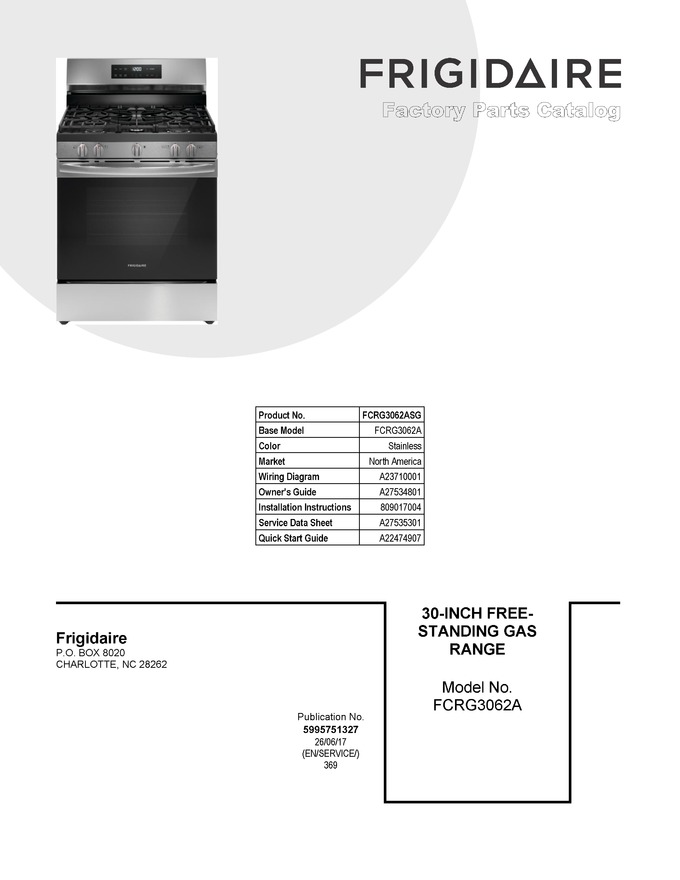 FRIGIDAIRE

Factory Parts Catalog

| Product No. | FCRG3062ASG |
|---|---|
| Base Model | FCRG3062A |
| Color | Stainless |
| Market | North America |
| Wiring Diagram | A23710001 |
| Owner's Guide | A27534801 |
| Installation Instructions | 809017004 |
| Service Data Sheet | A27535301 |
| Quick Start Guide | A22474907 |

Frigidaire
P.O. BOX 8020
CHARLOTTE, NC 28262

Publication No.
5995751327
26/06/17
(EN/SERVICE/)
369

30-INCH FREE-STANDING GAS RANGE

Model No.
FCRG3062A